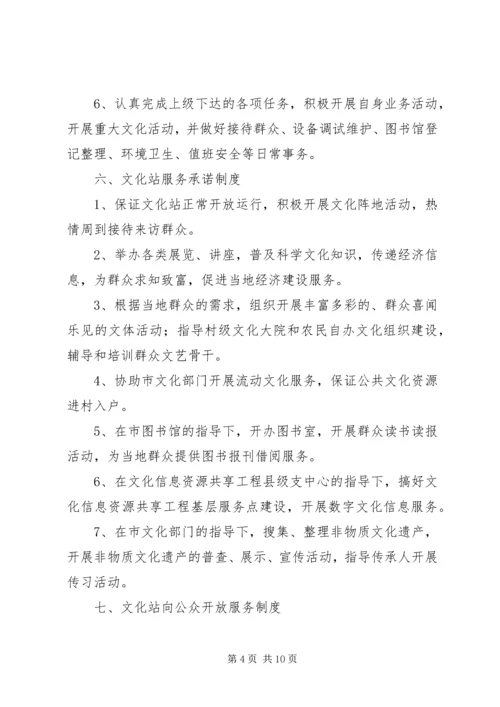 6、认真完成上级下达的各项任务，积极开展自身业务活动，开展重大文化活动，并做好接待群众、设备调试维护、图书馆登记整理、环境卫生、值班安全等日常事务。

六、文化站服务承诺制度

1、保证文化站正常开放运行，积极开展文化阵地活动，热情周到接待来访群众。

2、举办各类展览、讲座，普及科学文化知识，传递经济信息，为群众求知致富，促进当地经济建设服务。

3、根据当地群众的需求，组织开展丰富多彩的、群众喜闻乐见的文体活动；指导村级文化大院和农民自办文化组织建设，辅导和培训群众文艺骨干。

4、协助市文化部门开展流动文化服务，保证公共文化资源进村入户。

5、在市图书馆的指导下，开办图书室，开展群众读书读报活动，为当地群众提供图书报刊借阅服务。

6、在文化信息资源共享工程县级支中心的指导下，搞好文化信息资源共享工程基层服务点建设，开展数字文化信息服务。

7、在市文化部门的指导下，搜集、整理非物质文化遗产，开展非物质文化遗产的普查、展示、宣传活动，指导传承人开展传习活动。

七、文化站向公众开放服务制度

第 4 页 共 10 页